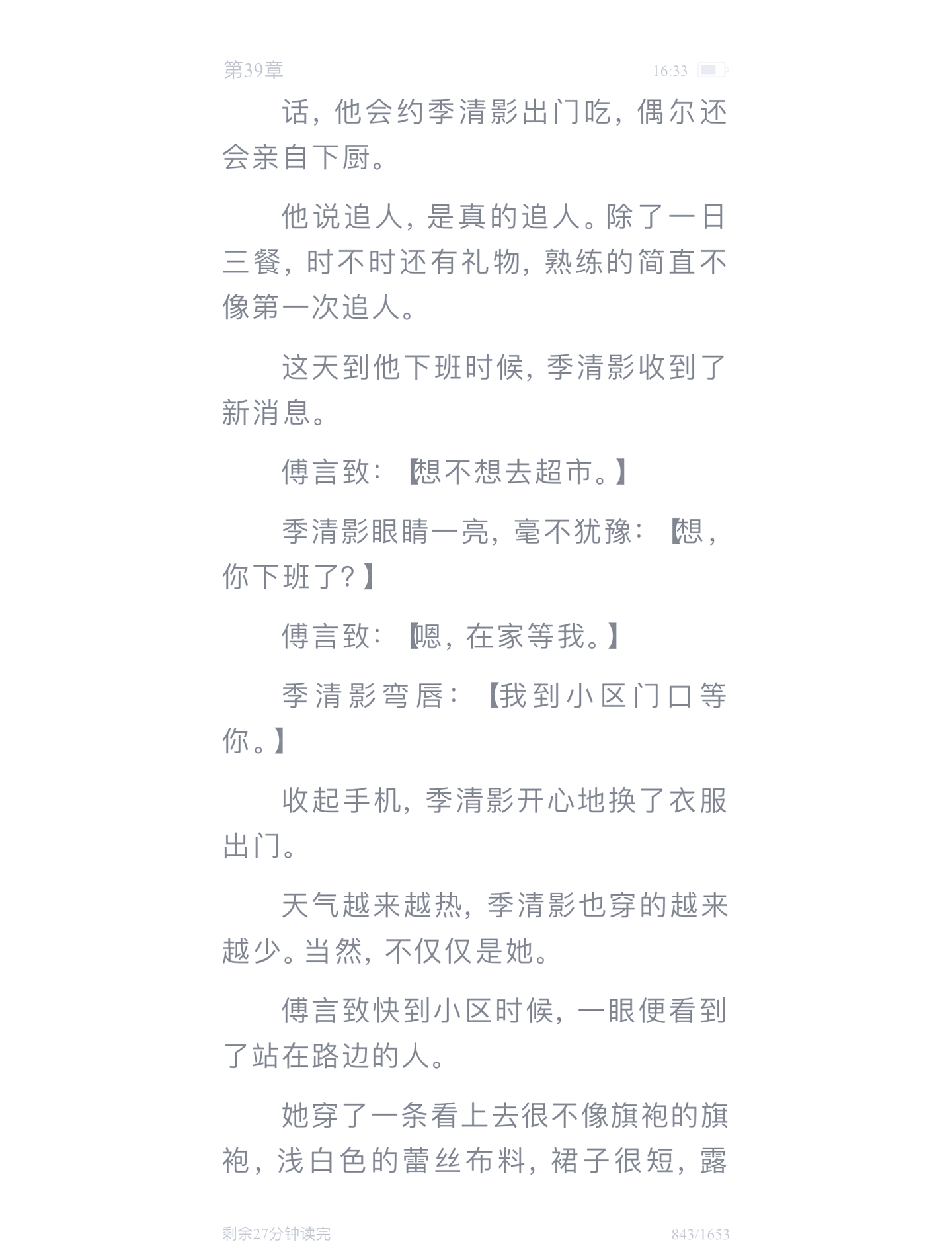 第39章　　16:33

话，他会约季清影出门吃，偶尔还会亲自下厨。

他说追人，是真的追人。除了一日三餐，时不时还有礼物，熟练的简直不像第一次追人。

这天到他下班时候，季清影收到了新消息。

傅言致：【想不想去超市。】

季清影眼睛一亮，毫不犹豫：【想，你下班了？】

傅言致：【嗯，在家等我。】

季清影弯唇：【我到小区门口等你。】

收起手机，季清影开心地换了衣服出门。

天气越来越热，季清影也穿的越来越少。当然，不仅仅是她。

傅言致快到小区时候，一眼便看到了站在路边的人。

她穿了一条看上去很不像旗袍的旗袍，浅白色的蕾丝布料，裙子很短，露

剩余27分钟读完　　843/1653